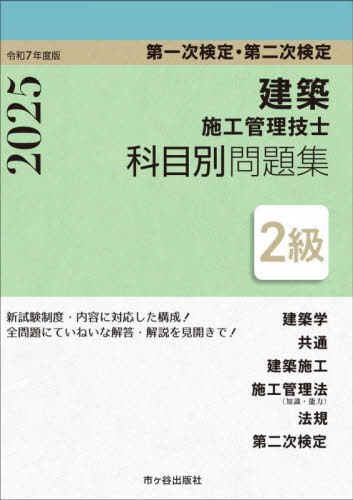 令和7年度版

第一次検定・第二次検定

2025

建築
施工管理技士
科目別問題集

2級

新試験制度・内容に対応した構成！
全問題にていねいな解答・解説を見開きで！

建築学
共通
建築施工
施工管理法
(知識・能力)
法規
第二次検定

市ヶ谷出版社